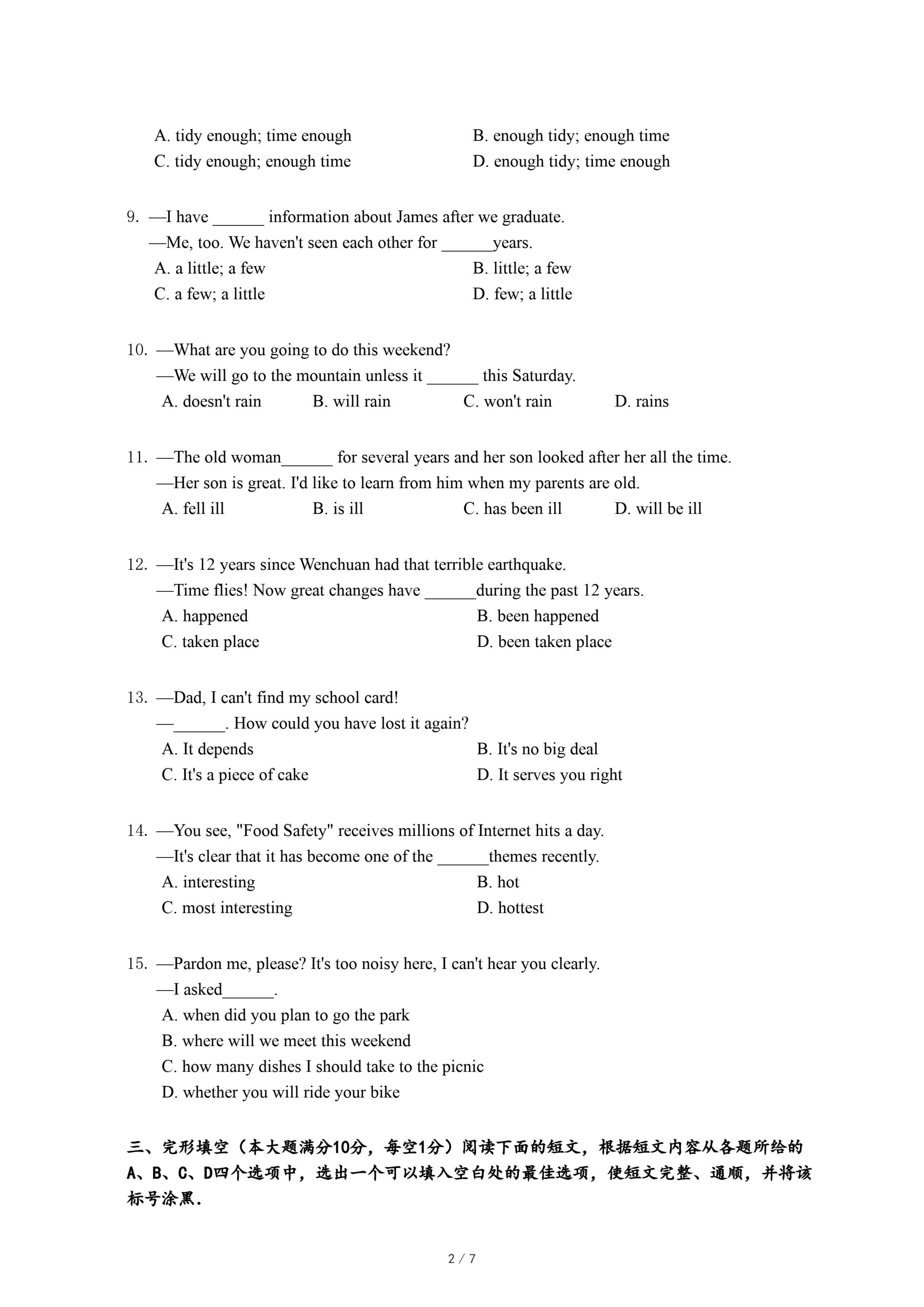 A. tidy enough; time enough B. enough tidy; enough time
C. tidy enough; enough time D. enough tidy; time enough

9. —I have ______ information about James after we graduate.
—Me, too. We haven't seen each other for ______years.
A. a little; a few B. little; a few
C. a few; a little D. few; a little

10. —What are you going to do this weekend?
—We will go to the mountain unless it ______ this Saturday.
A. doesn't rain B. will rain C. won't rain D. rains

11. —The old woman______ for several years and her son looked after her all the time.
—Her son is great. I'd like to learn from him when my parents are old.
A. fell ill B. is ill C. has been ill D. will be ill

12. —It's 12 years since Wenchuan had that terrible earthquake.
—Time flies! Now great changes have ______during the past 12 years.
A. happened B. been happened
C. taken place D. been taken place

13. —Dad, I can't find my school card!
—______. How could you have lost it again?
A. It depends B. It's no big deal
C. It's a piece of cake D. It serves you right

14. —You see, "Food Safety" receives millions of Internet hits a day.
—It's clear that it has become one of the ______themes recently.
A. interesting B. hot
C. most interesting D. hottest

15. —Pardon me, please? It's too noisy here, I can't hear you clearly.
—I asked______.
A. when did you plan to go the park
B. where will we meet this weekend
C. how many dishes I should take to the picnic
D. whether you will ride your bike

三、完形填空（本大题满分10分，每空1分）阅读下面的短文，根据短文内容从各题所给的A、B、C、D四个选项中，选出一个可以填入空白处的最佳选项，使短文完整、通顺，并将该标号涂黑.

2 / 7